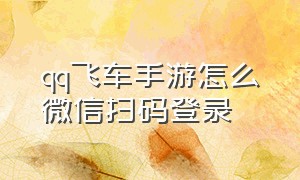 qq飞车手游怎么微信扫码登录